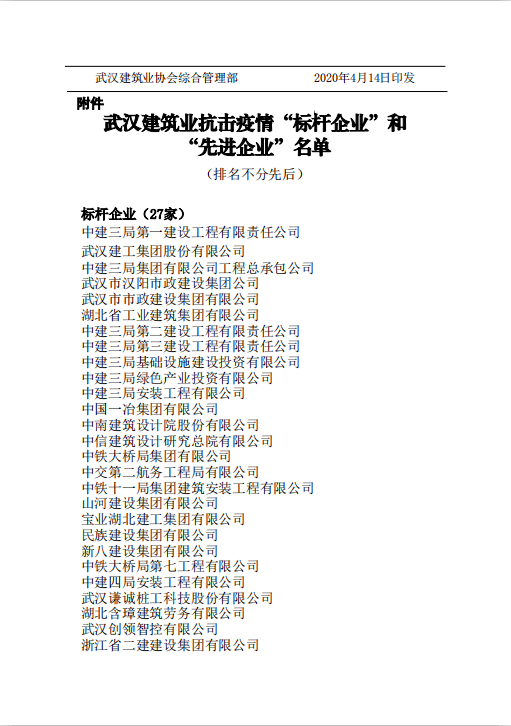 武汉建筑业协会综合管理部　　　　2020年4月14日印发

附件

武汉建筑业抗击疫情“标杆企业”和“先进企业”名单

（排名不分先后）

标杆企业（27家）

中建三局第一建设工程有限责任公司
武汉建工集团股份有限公司
中建三局集团有限公司工程总承包公司
武汉市汉阳市政建设集团公司
武汉市市政建设集团有限公司
湖北省工业建筑集团有限公司
中建三局第二建设工程有限责任公司
中建三局第三建设工程有限责任公司
中建三局基础设施建设投资有限公司
中建三局绿色产业投资有限公司
中建三局安装工程有限公司
中国一冶集团有限公司
中南建筑设计院股份有限公司
中信建筑设计研究总院有限公司
中铁大桥局集团有限公司
中交第二航务工程局有限公司
中铁十一局集团建筑安装工程有限公司
山河建设集团有限公司
宝业湖北建工集团有限公司
民族建设集团有限公司
新八建设集团有限公司
中铁大桥局第七工程有限公司
中建四局安装工程有限公司
武汉谦诚桩工科技股份有限公司
湖北含璋建筑劳务有限公司
武汉创领智控有限公司
浙江省二建建设集团有限公司